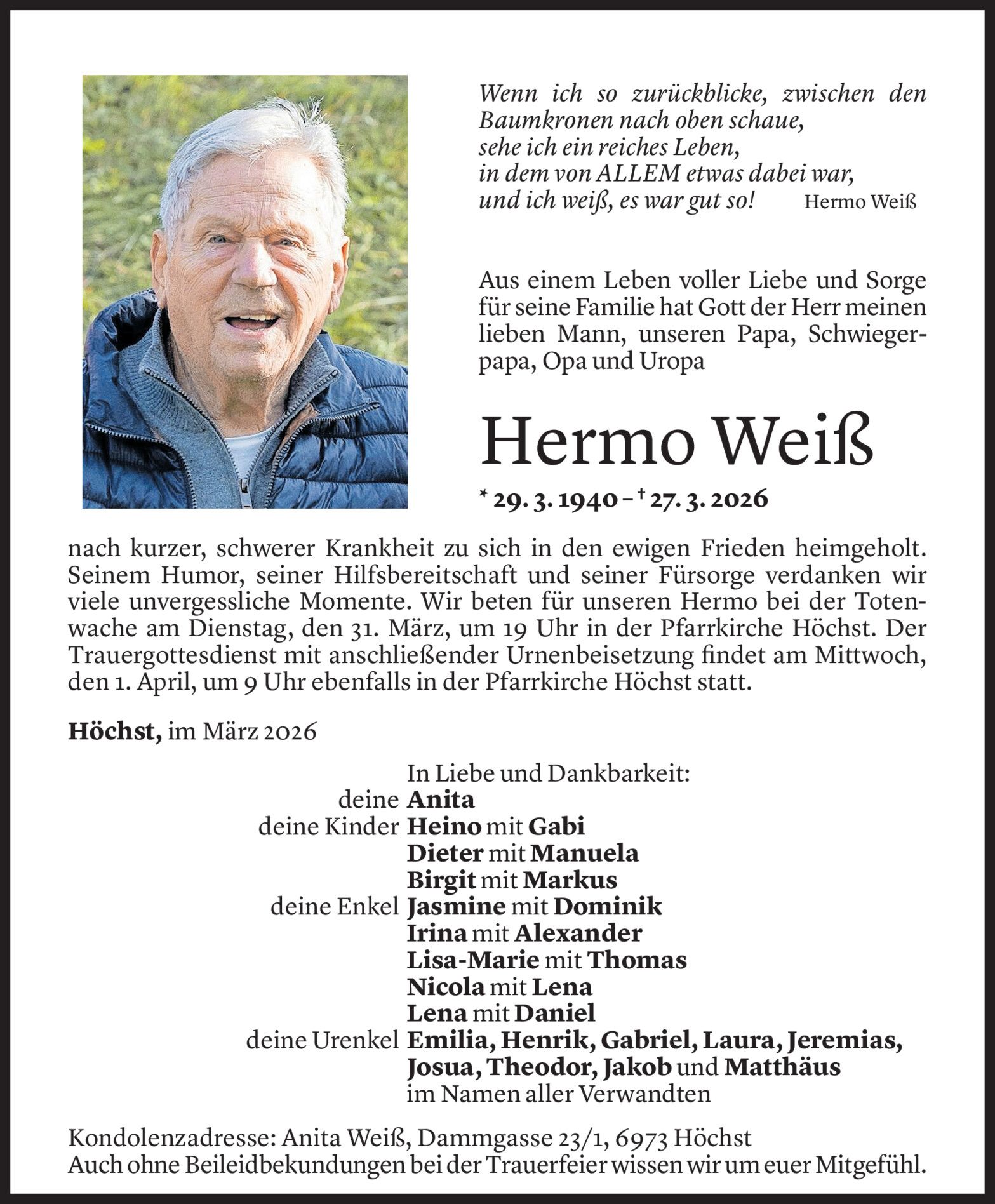 Wenn ich so zurückblicke, zwischen den Baumkronen nach oben schaue,
sehe ich ein reiches Leben,
in dem von ALLEM etwas dabei war,
und ich weiß, es war gut so! Hermo Weiß

Aus einem Leben voller Liebe und Sorge für seine Familie hat Gott der Herr meinen lieben Mann, unseren Papa, Schwiegerpapa, Opa und Uropa

Hermo Weiß

* 29. 3. 1940 – † 27. 3. 2026

nach kurzer, schwerer Krankheit zu sich in den ewigen Frieden heimgeholt. Seinem Humor, seiner Hilfsbereitschaft und seiner Fürsorge verdanken wir viele unvergessliche Momente. Wir beten für unseren Hermo bei der Totenwache am Dienstag, den 31. März, um 19 Uhr in der Pfarrkirche Höchst. Der Trauergottesdienst mit anschließender Urnenbeisetzung findet am Mittwoch, den 1. April, um 9 Uhr ebenfalls in der Pfarrkirche Höchst statt.

Höchst, im März 2026

In Liebe und Dankbarkeit:
deine Anita
deine Kinder Heino mit Gabi
Dieter mit Manuela
Birgit mit Markus
deine Enkel Jasmine mit Dominik
Irina mit Alexander
Lisa-Marie mit Thomas
Nicola mit Lena
Lena mit Daniel
deine Urenkel Emilia, Henrik, Gabriel, Laura, Jeremias, Josua, Theodor, Jakob und Matthäus
im Namen aller Verwandten

Kondolenzadresse: Anita Weiß, Dammgasse 23/1, 6973 Höchst
Auch ohne Beileidbekundungen bei der Trauerfeier wissen wir um euer Mitgefühl.